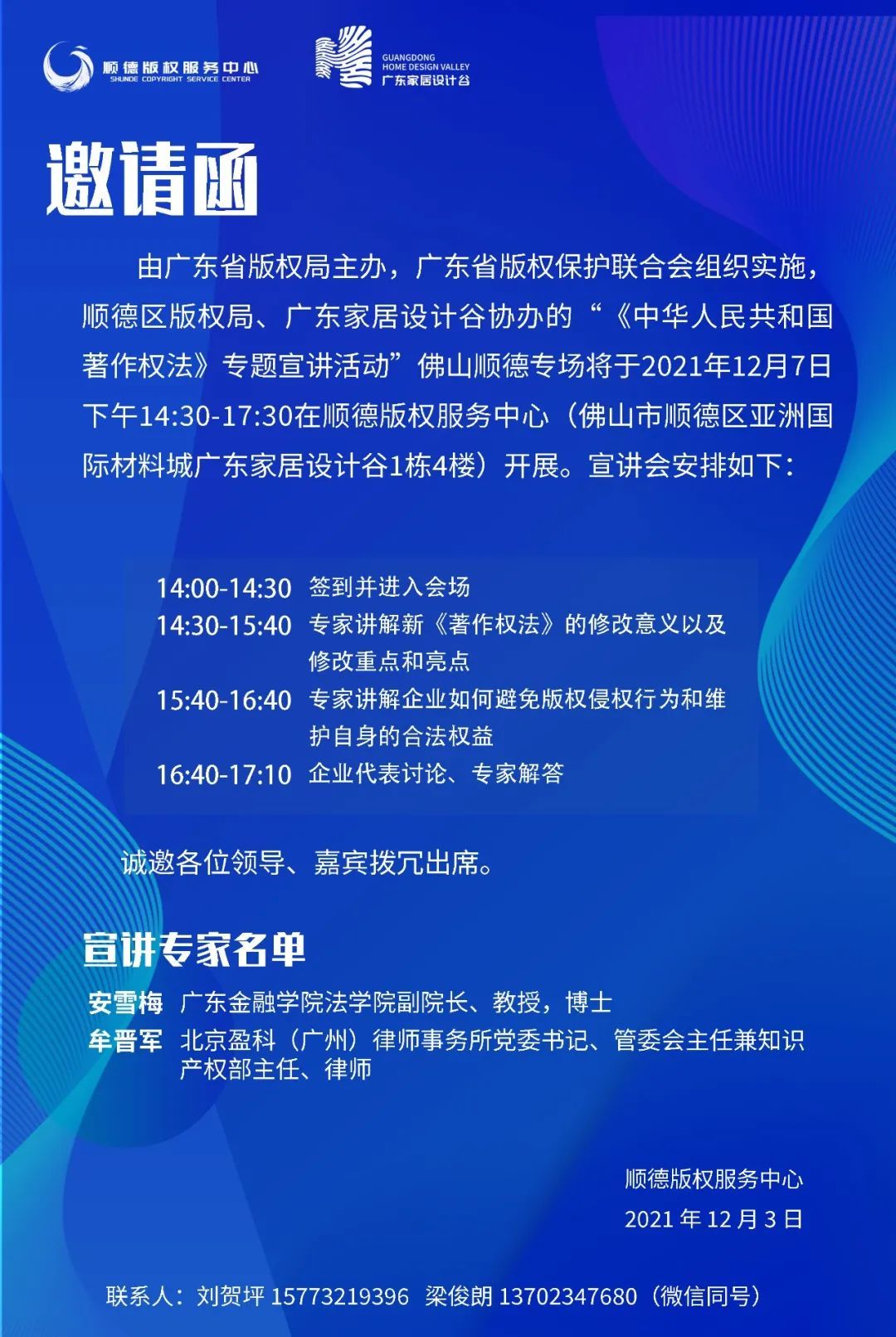 顺德版权服务中心
SHUNDE COPYRIGHT SERVICE CENTER

GUANGDONG
HOME DESIGN VALLEY
广东家居设计谷

邀请函

由广东省版权局主办，广东省版权保护联合会组织实施，顺德区版权局、广东家居设计谷协办的“《中华人民共和国著作权法》专题宣讲活动”佛山顺德专场将于2021年12月7日下午14:30-17:30在顺德版权服务中心（佛山市顺德区亚洲国际材料城广东家居设计谷1栋4楼）开展。宣讲会安排如下：

14:00-14:30 签到并进入会场
14:30-15:40 专家讲解新《著作权法》的修改意义以及修改重点和亮点
15:40-16:40 专家讲解企业如何避免版权侵权行为和维护自身的合法权益
16:40-17:10 企业代表讨论、专家解答

诚邀各位领导、嘉宾拨冗出席。

宣讲专家名单
安雪梅 广东金融学院法学院副院长、教授，博士
牟晋军 北京盈科（广州）律师事务所党委书记、管委会主任兼知识产权部主任、律师

顺德版权服务中心
2021 年 12 月 3 日

联系人：刘贺坪 15773219396 梁俊朗 13702347680（微信同号）